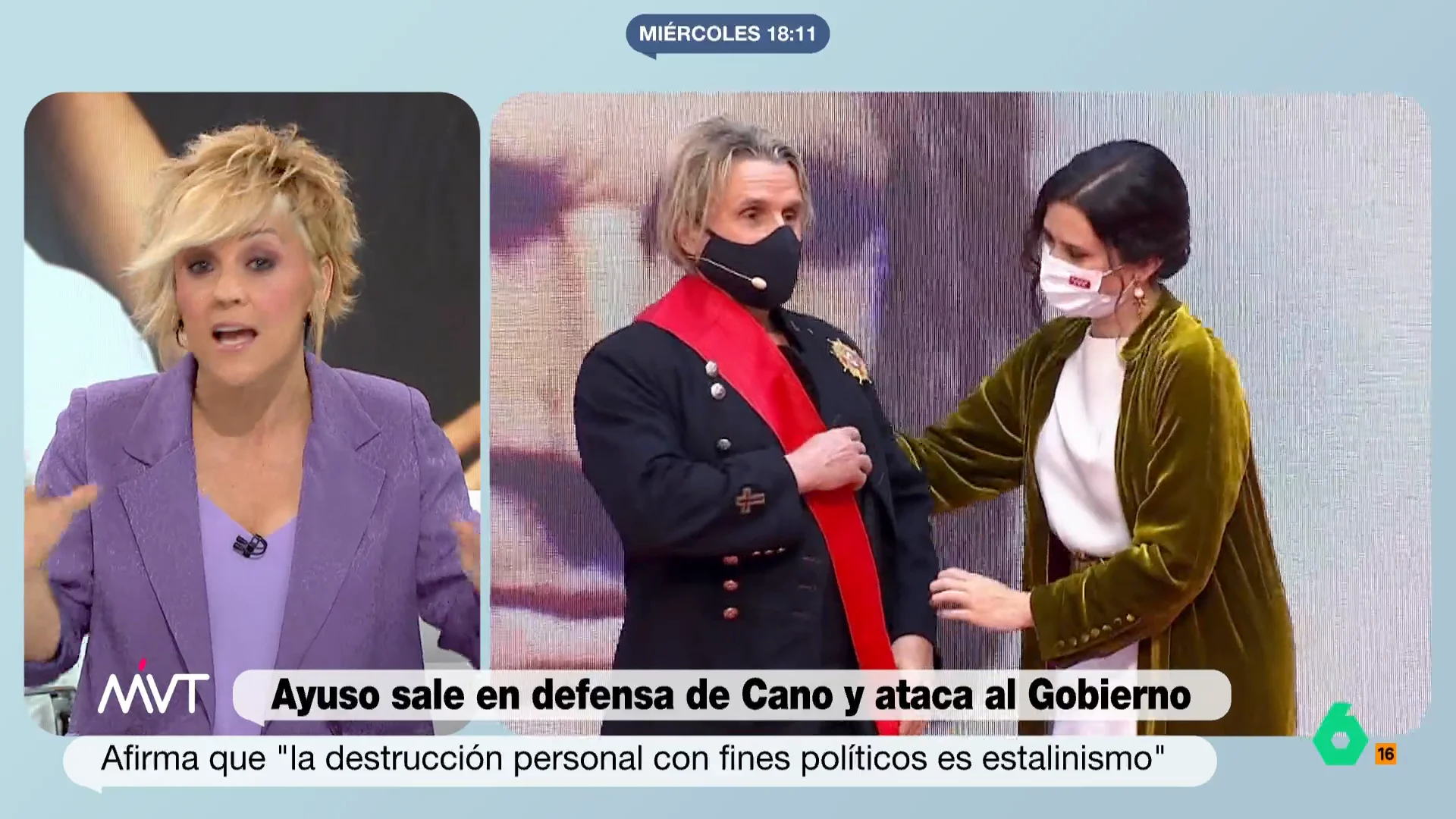 MIÉRCOLES 18:11

MVT

Ayuso sale en defensa de Cano y ataca al Gobierno

Afirma que "la destrucción personal con fines políticos es estalinismo"

6

16